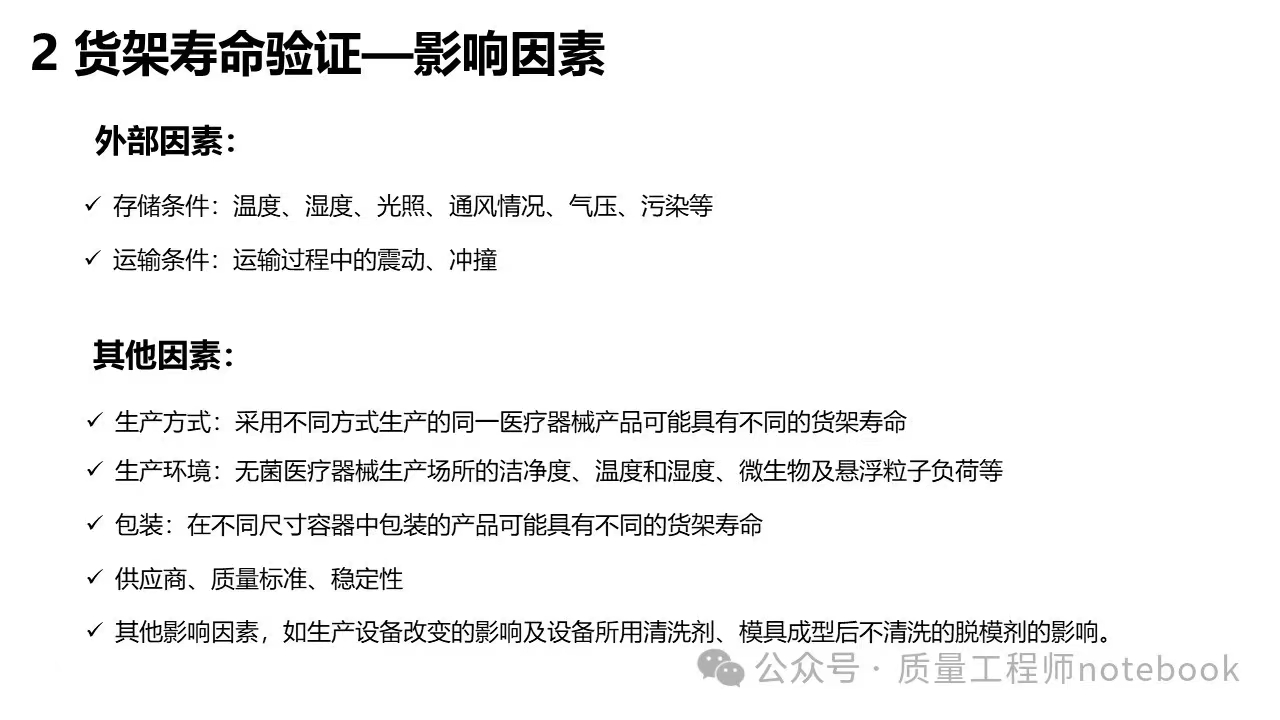 2 货架寿命验证—影响因素

外部因素:

✓ 存储条件:温度、湿度、光照、通风情况、气压、污染等

✓ 运输条件:运输过程中的震动、冲撞

其他因素:

✓ 生产方式:采用不同方式生产的同一医疗器械产品可能具有不同的货架寿命

✓ 生产环境:无菌医疗器械生产场所的洁净度、温度和湿度、微生物及悬浮粒子负荷等

✓ 包装:在不同尺寸容器中包装的产品可能具有不同的货架寿命

✓ 供应商、质量标准、稳定性

✓ 其他影响因素,如生产设备改变的影响及设备所用清洗剂、模具成型后不清洗的脱模剂的影响。

公众号 · 质量工程师notebook